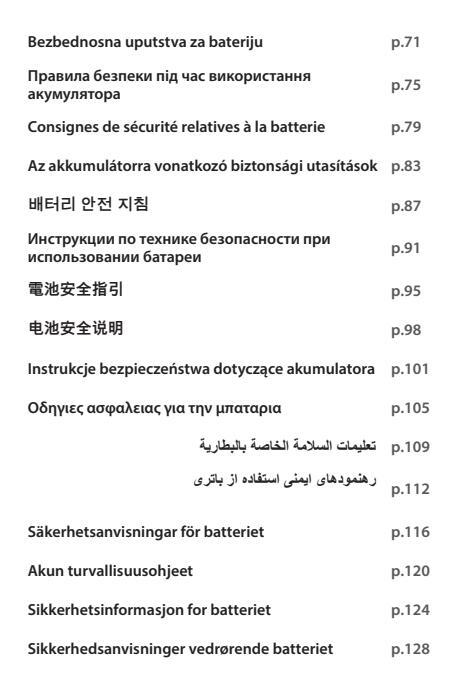 Bezbednosna uputstva za bateriju p.71

Правила безпеки під час використання акумулятора p.75

Consignes de sécurité relatives à la batterie p.79

Az akkumulátorra vonatkozó biztonsági utasítások p.83

배터리 안전 지침 p.87

Инструкции по технике безопасности при использовании батареи p.91

電池安全指引 p.95

电池安全说明 p.98

Instrukcje bezpieczeństwa dotyczące akumulatora p.101

Οδηγιες ασφαλειας για την μπαταρια p.105

تعليمات السلامة الخاصة بالبطارية p.109

رهنمودهای ایمنی استفاده از باتری p.112

Säkerhetsanvisningar för batteriet p.116

Akun turvallisuusohjeet p.120

Sikkerhetsinformasjon for batteriet p.124

Sikkerhedsanvisninger vedrørende batteriet p.128